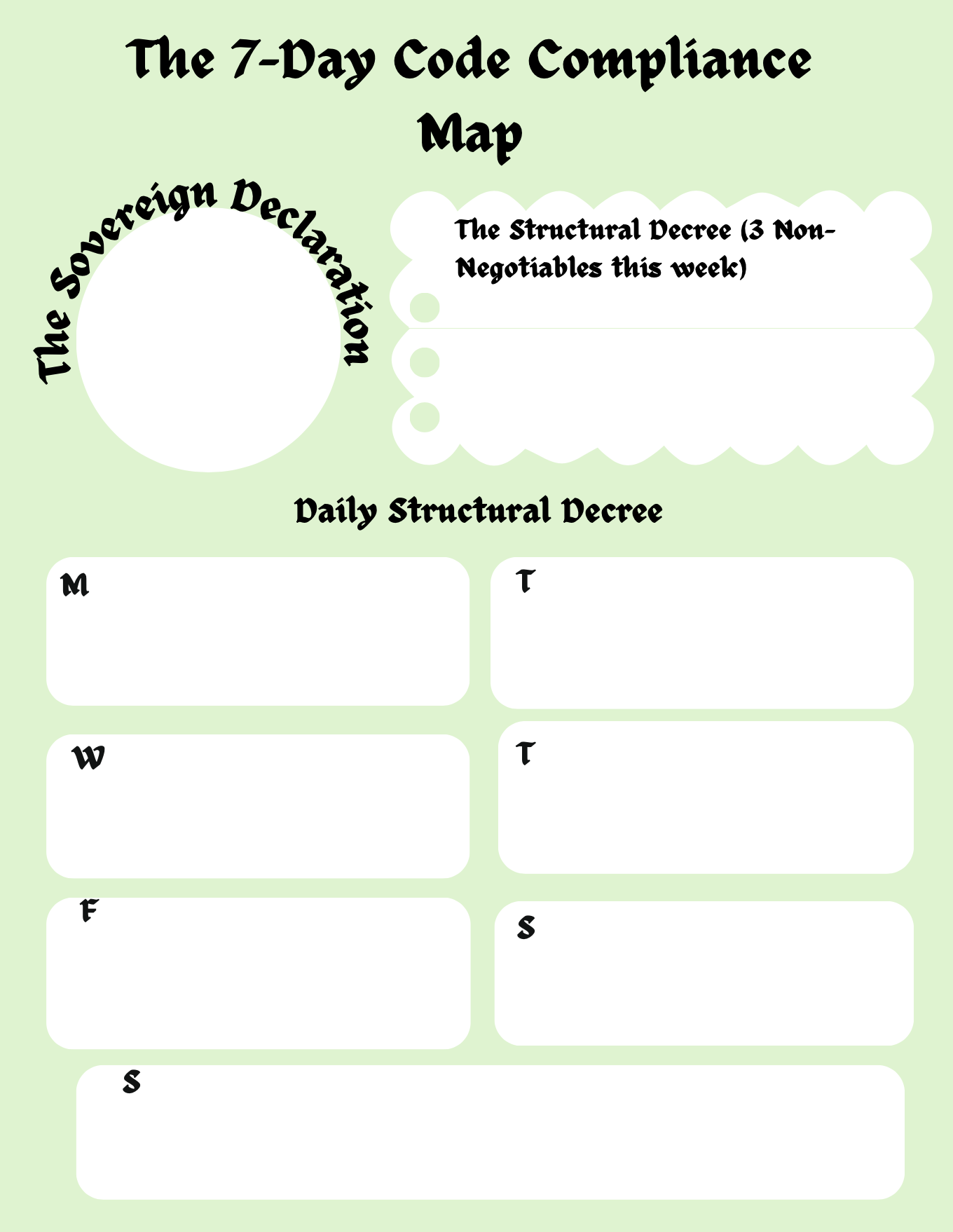 The 7-Day Code Compliance Map

The Sovereign Declaration

The Structural Decree (3 Non-Negotiables this week)

Daily Structural Decree

M

T

W

T

F

S

S